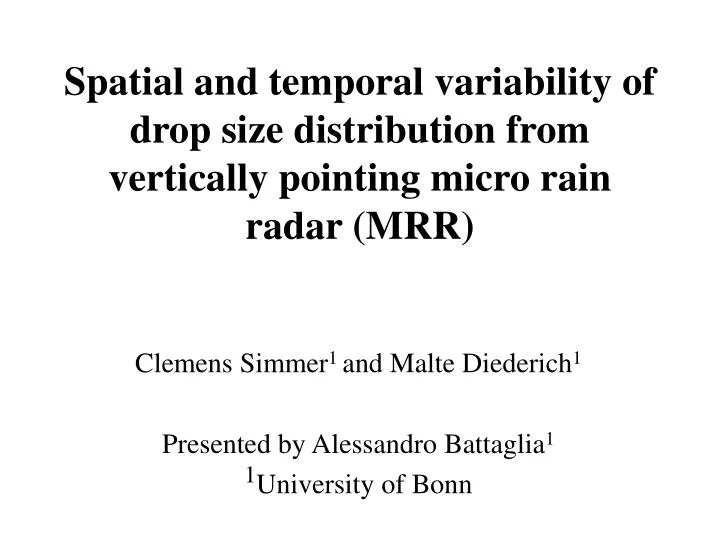 Spatial and temporal variability of drop size distribution from vertically pointing micro rain radar (MRR)

Clemens Simmer$^1$ and Malte Diederich$^1$

Presented by Alessandro Battaglia$^1$
$^1$University of Bonn